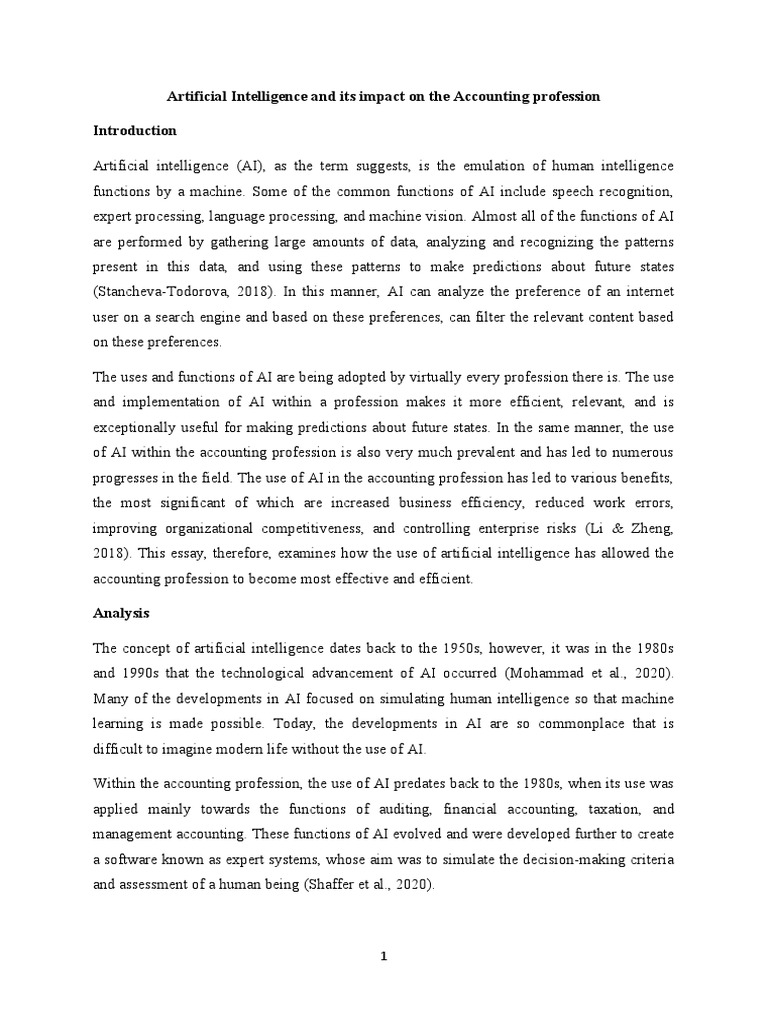 Artificial Intelligence and its impact on the Accounting profession

Introduction

Artificial intelligence (AI), as the term suggests, is the emulation of human intelligence functions by a machine. Some of the common functions of AI include speech recognition, expert processing, language processing, and machine vision. Almost all of the functions of AI are performed by gathering large amounts of data, analyzing and recognizing the patterns present in this data, and using these patterns to make predictions about future states (Stancheva-Todorova, 2018). In this manner, AI can analyze the preference of an internet user on a search engine and based on these preferences, can filter the relevant content based on these preferences.

The uses and functions of AI are being adopted by virtually every profession there is. The use and implementation of AI within a profession makes it more efficient, relevant, and is exceptionally useful for making predictions about future states. In the same manner, the use of AI within the accounting profession is also very much prevalent and has led to numerous progresses in the field. The use of AI in the accounting profession has led to various benefits, the most significant of which are increased business efficiency, reduced work errors, improving organizational competitiveness, and controlling enterprise risks (Li & Zheng, 2018). This essay, therefore, examines how the use of artificial intelligence has allowed the accounting profession to become most effective and efficient.

Analysis

The concept of artificial intelligence dates back to the 1950s, however, it was in the 1980s and 1990s that the technological advancement of AI occurred (Mohammad et al., 2020). Many of the developments in AI focused on simulating human intelligence so that machine learning is made possible. Today, the developments in AI are so commonplace that is difficult to imagine modern life without the use of AI.

Within the accounting profession, the use of AI predates back to the 1980s, when its use was applied mainly towards the functions of auditing, financial accounting, taxation, and management accounting. These functions of AI evolved and were developed further to create a software known as expert systems, whose aim was to simulate the decision-making criteria and assessment of a human being (Shaffer et al., 2020).

1